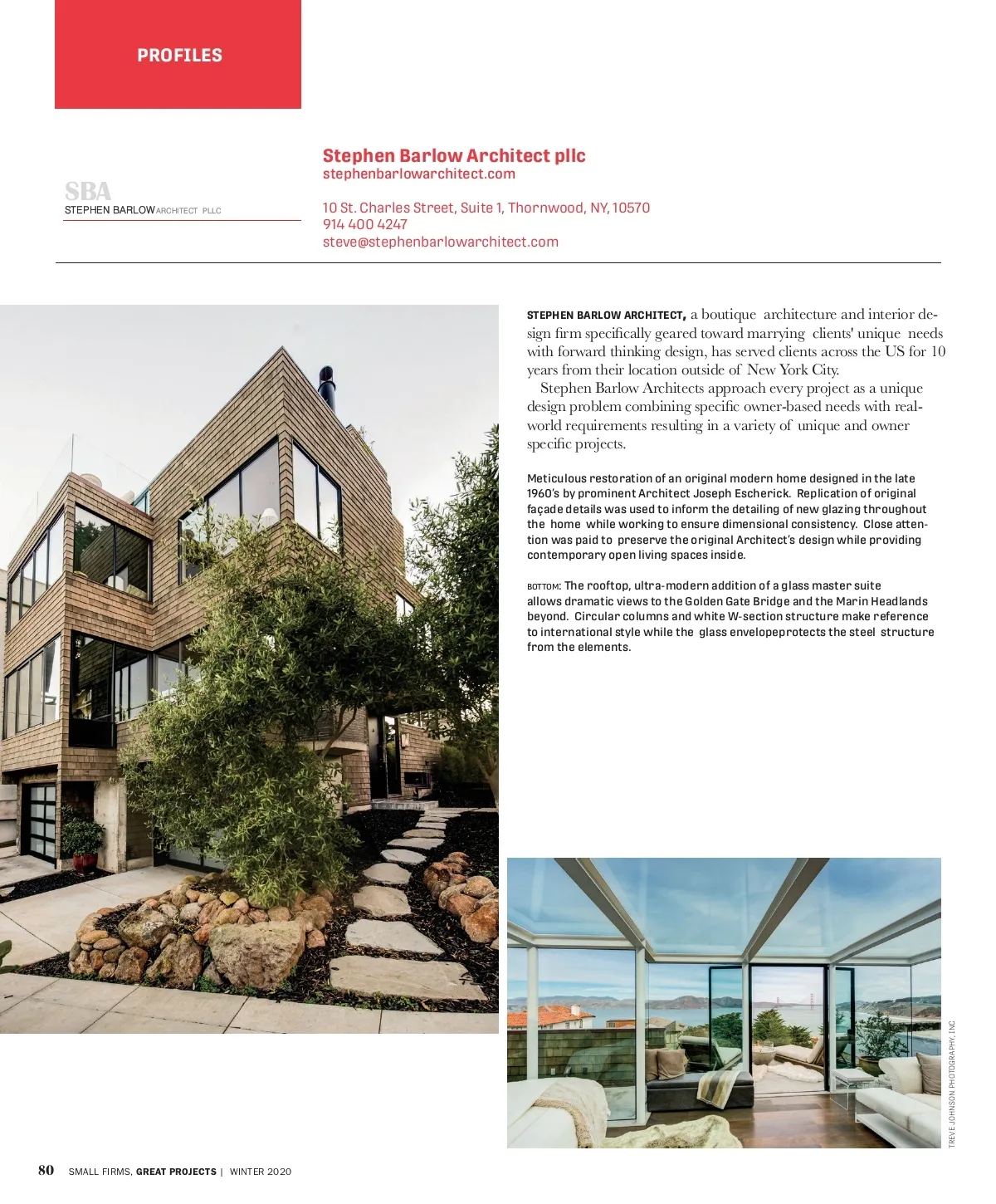 PROFILES

SBA
STEPHEN BARLOW ARCHITECT PLLC

Stephen Barlow Architect pllc
stephenbarlowarchitect.com

10 St. Charles Street, Suite 1, Thornwood, NY, 10570
914 400 4247
steve@stephenbarlowarchitect.com

STEPHEN BARLOW ARCHITECT, a boutique architecture and interior design firm specifically geared toward marrying clients' unique needs with forward thinking design, has served clients across the US for 10 years from their location outside of New York City.

Stephen Barlow Architects approach every project as a unique design problem combining specific owner-based needs with real-world requirements resulting in a variety of unique and owner specific projects.

Meticulous restoration of an original modern home designed in the late 1960's by prominent Architect Joseph Escherick. Replication of original façade details was used to inform the detailing of new glazing throughout the home while working to ensure dimensional consistency. Close attention was paid to preserve the original Architect's design while providing contemporary open living spaces inside.

BOTTOM: The rooftop, ultra-modern addition of a glass master suite allows dramatic views to the Golden Gate Bridge and the Marin Headlands beyond. Circular columns and white W-section structure make reference to international style while the glass envelopeprotects the steel structure from the elements.

TREVE JOHNSON PHOTOGRAPHY, INC

80 SMALL FIRMS, GREAT PROJECTS | WINTER 2020